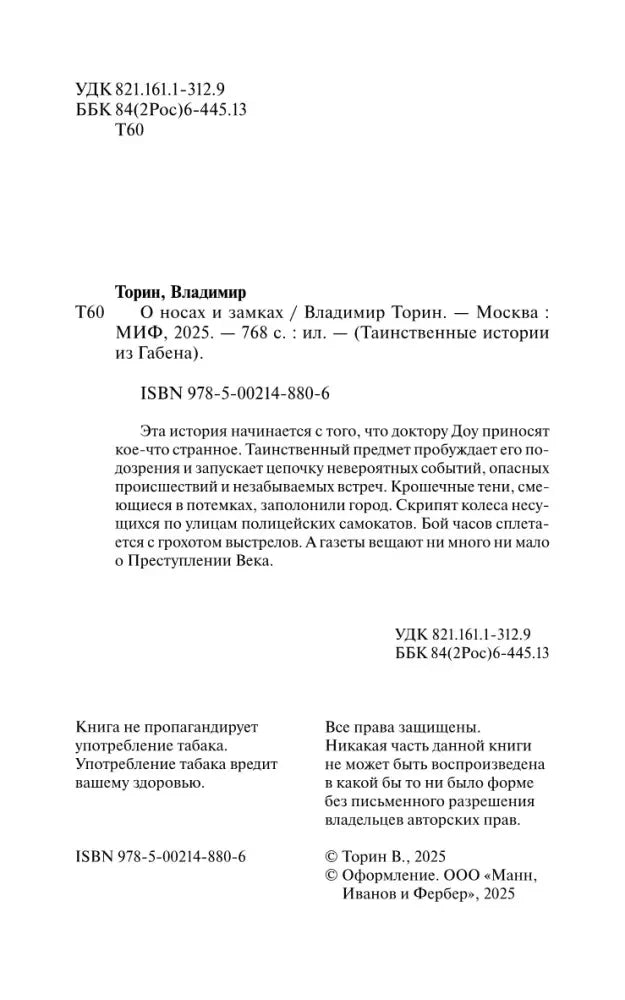 УДК 821.161.1-312.9
ББК 84(2Рос)6-445.13
Т60

Торин, Владимир
Т60 О носах и замках / Владимир Торин. — Москва : МИФ, 2025. — 768 с. : ил. — (Таинственные истории из Габена).

ISBN 978-5-00214-880-6

Эта история начинается с того, что доктору Доу приносят кое-что странное. Таинственный предмет пробуждает его подозрения и запускает цепочку невероятных событий, опасных происшествий и незабываемых встреч. Крошечные тени, смеющиеся в потемках, заполонили город. Скрипят колеса несущихся по улицам полицейских самокатов. Бой часов сплетается с грохотом выстрелов. А газеты вещают ни много ни мало о Преступлении Века.

УДК 821.161.1-312.9
ББК 84(2Рос)6-445.13

Книга не пропагандирует употребление табака. Употребление табака вредит вашему здоровью.

ISBN 978-5-00214-880-6

Все права защищены. Никакая часть данной книги не может быть воспроизведена в какой бы то ни было форме без письменного разрешения владельцев авторских прав.

© Торин В., 2025
© Оформление. ООО «Манн, Иванов и Фербер», 2025